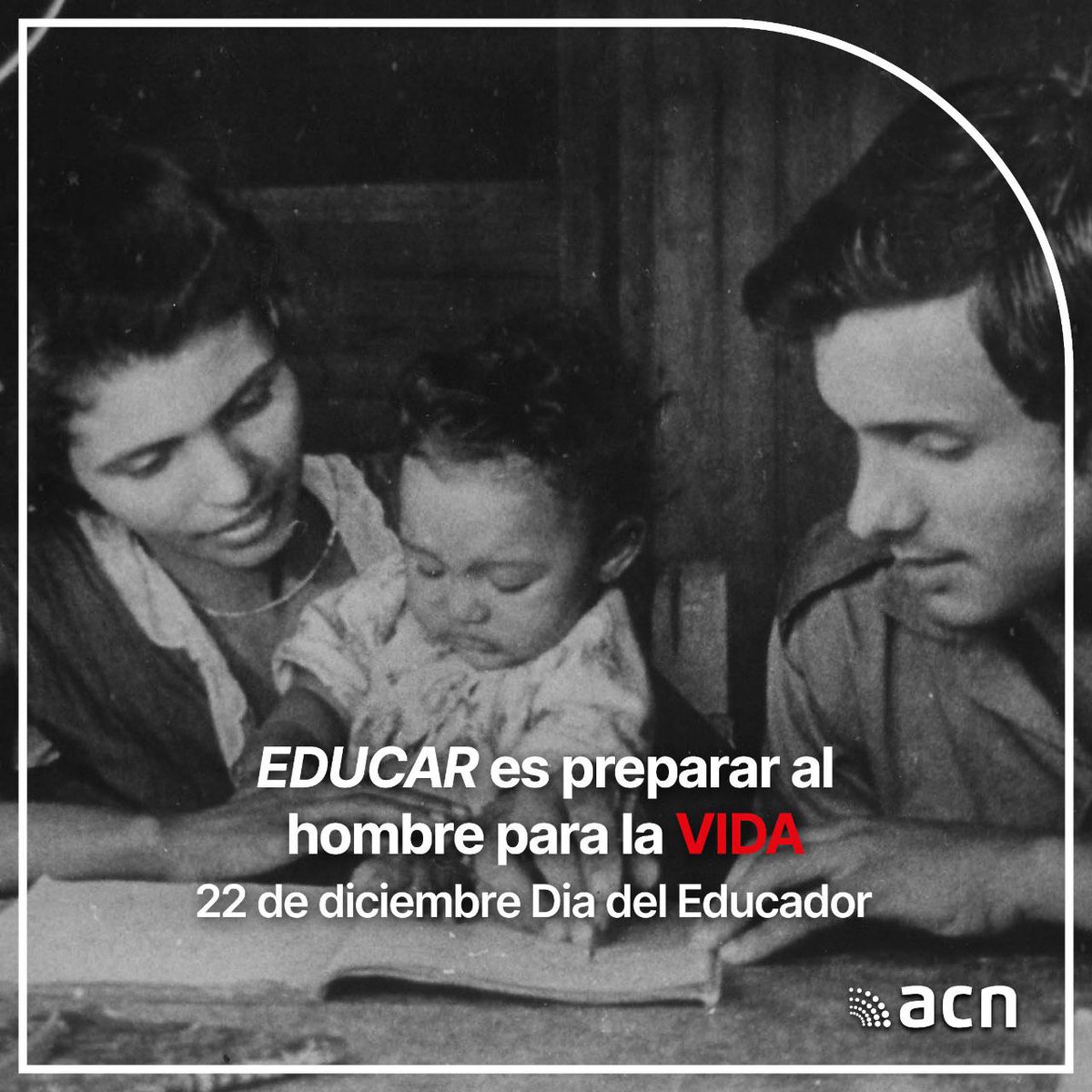 EDUCAR es preparar al hombre para la VIDA
22 de diciembre Dia del Educador

acn